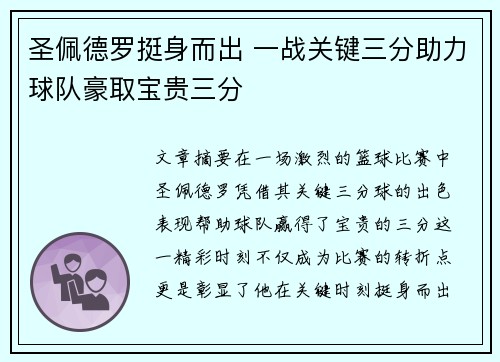 圣佩德罗挺身而出 一战关键三分助力球队豪取宝贵三分

文章摘要在一场激烈的篮球比赛中圣佩德罗凭借其关键三分球的出色表现帮助球队赢得了宝贵的三分这一精彩时刻不仅成为比赛的转折点更是彰显了他在关键时刻挺身而出